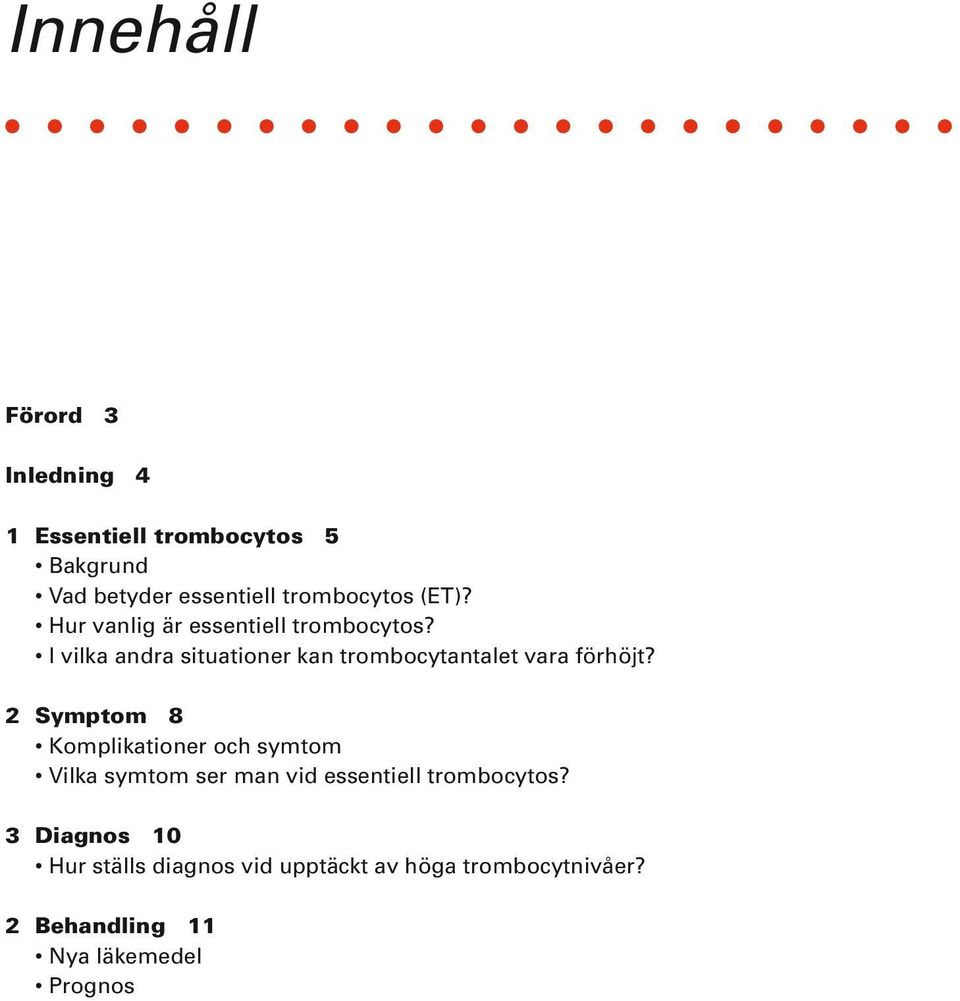 Innehåll

Förord 3

Inledning 4

1 Essentiell trombocytos 5
• Bakgrund
• Vad betyder essentiell trombocytos (ET)?
• Hur vanlig är essentiell trombocytos?
• I vilka andra situationer kan trombocytantalet vara förhöjt?

2 Symptom 8
• Komplikationer och symtom
• Vilka symtom ser man vid essentiell trombocytos?

3 Diagnos 10
• Hur ställs diagnos vid upptäckt av höga trombocytnivåer?

2 Behandling 11
• Nya läkemedel
• Prognos